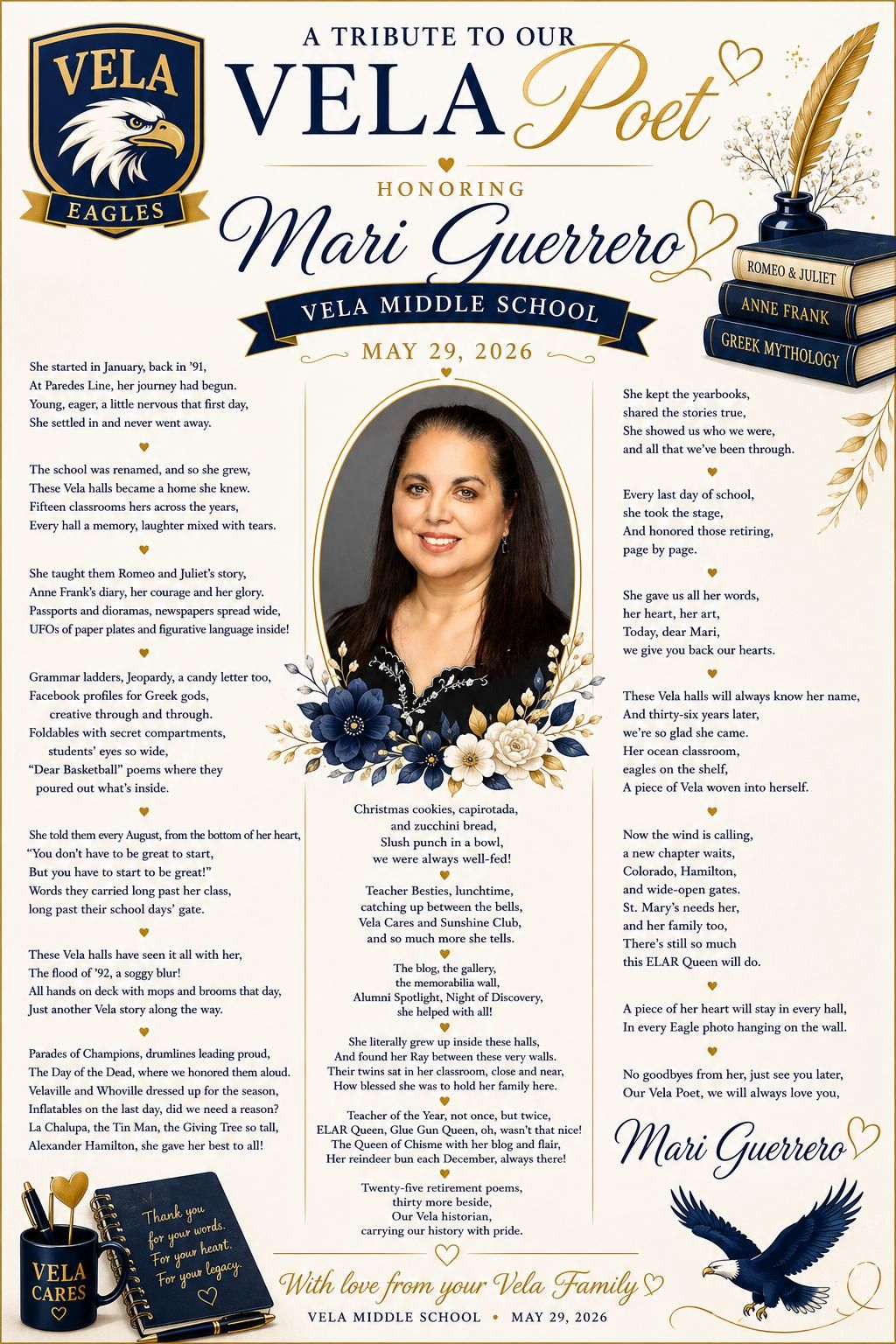 VELA
EAGLES

A TRIBUTE TO OUR
VELA Poet

HONORING
Mari Guerrero
VELA MIDDLE SCHOOL
MAY 29, 2026

ROMEO & JULIET
ANNE FRANK
GREEK MYTHOLOGY

She started in January, back in '91,
At Paredes Line, her journey had begun.
Young, eager, a little nervous that first day,
She settled in and never went away.

The school was renamed, and so she grew,
These Vela halls became a home she knew.
Fifteen classrooms hers across the years,
Every hall a memory, laughter mixed with tears.

She taught them Romeo and Juliet's story,
Anne Frank's diary, her courage and her glory.
Passports and dioramas, newspapers spread wide,
UFOs of paper plates and figurative language inside!

Grammar ladders, Jeopardy, a candy letter too,
Facebook profiles for Greek gods,
creative through and through.
Foldables with secret compartments,
students' eyes so wide,
"Dear Basketball" poems where they
poured out what's inside.

She told them every August, from the bottom of her heart,
"You don't have to be great to start,
But you have to start to be great!"
Words they carried long past her class,
long past their school days' gate.

These Vela halls have seen it all with her,
The flood of '92, a soggy blur!
All hands on deck with mops and brooms that day,
Just another Vela story along the way.

Parades of Champions, drumlines leading proud,
The Day of the Dead, where we honored them aloud.
Velaville and Whoville dressed up for the season,
Inflatables on the last day, did we need a reason?
La Chalupa, the Tin Man, the Giving Tree so tall,
Alexander Hamilton, she gave her best to all!

Christmas cookies, capirotada,
and zucchini bread,
Slush punch in a bowl,
we were always well-fed!

Teacher Besties, lunchtime,
catching up between the bells,
Vela Cares and Sunshine Club,
and so much more she tells.

The blog, the gallery,
the memorabilia wall,
Alumni Spotlight, Night of Discovery,
she helped with all!

She literally grew up inside these halls,
And found her Ray between these very walls.
Their twins sat in her classroom, close and near,
How blessed she was to hold her family here.

Teacher of the Year, not once, but twice,
ELAR Queen, Glue Gun Queen, oh, wasn't that nice!
The Queen of Chisme with her blog and flair,
Her reindeer bun each December, always there!

Twenty-five retirement poems,
thirty more beside,
Our Vela historian,
carrying our history with pride.

She kept the yearbooks,
shared the stories true,
She showed us who we were,
and all that we've been through.

Every last day of school,
she took the stage,
And honored those retiring,
page by page.

She gave us all her words,
her heart, her art,
Today, dear Mari,
we give you back our hearts.

These Vela halls will always know her name,
And thirty-six years later,
we're so glad she came.
Her ocean classroom,
eagles on the shelf,
A piece of Vela woven into herself.

Now the wind is calling,
a new chapter waits,
Colorado, Hamilton,
and wide-open gates.
St. Mary's needs her,
and her family too,
There's still so much
this ELAR Queen will do.

A piece of her heart will stay in every hall,
In every Eagle photo hanging on the wall.

No goodbyes from her, just see you later,
Our Vela Poet, we will always love you,

Mari Guerrero

VELA
CARES

Thank you
for your words.
For your heart.
For your legacy.

With love from your Vela Family
VELA MIDDLE SCHOOL • MAY 29, 2026